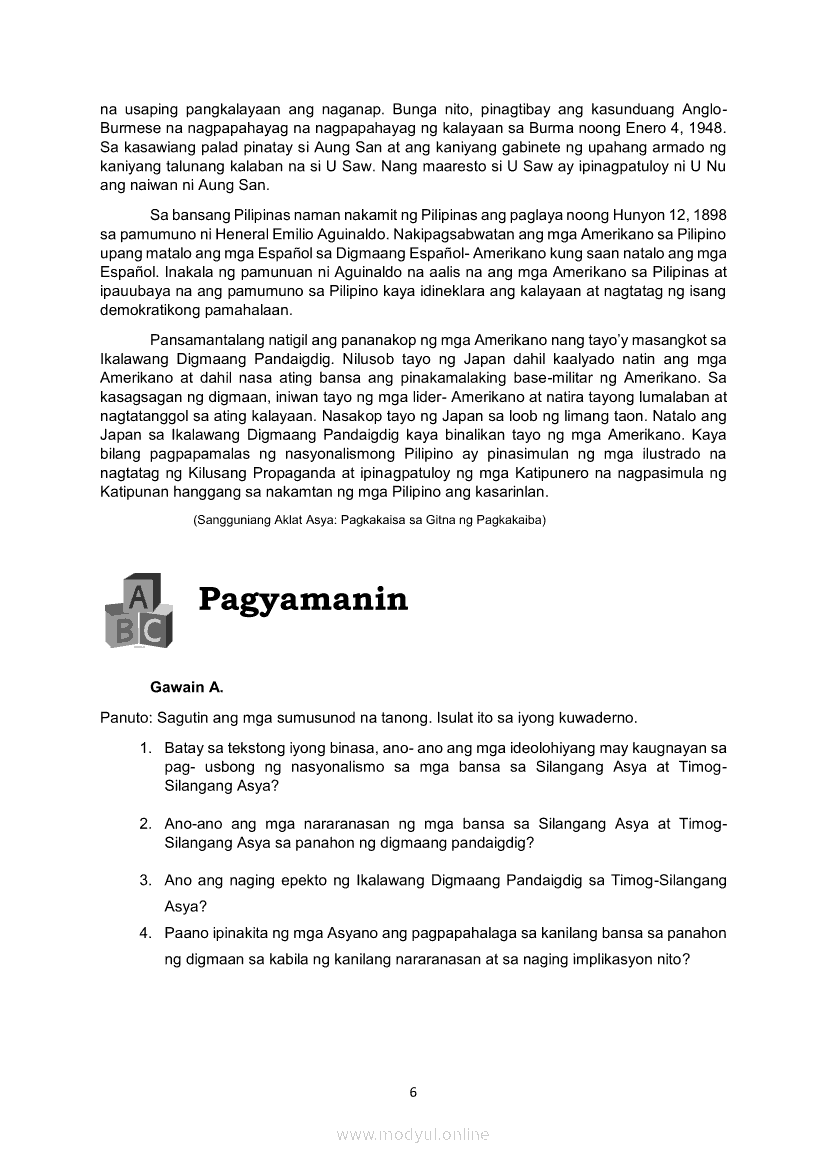 na usaping pangkalayaan ang naganap. Bunga nito, pinagtibay ang kasunduang Anglo-Burmese na nagpapahayag na nagpapahayag ng kalayaan sa Burma noong Enero 4, 1948. Sa kasawiang palad pinatay si Aung San at ang kaniyang gabinete ng upahang armado ng kaniyang talunang kalaban na si U Saw. Nang maaresto si U Saw ay ipinagpatuloy ni U Nu ang naiwan ni Aung San.

Sa bansang Pilipinas naman nakamit ng Pilipinas ang paglaya noong Hunyon 12, 1898 sa pamumuno ni Heneral Emilio Aguinaldo. Nakipagsabwatan ang mga Amerikano sa Pilipino upang matalo ang mga Español sa Digmaang Español- Amerikano kung saan natalo ang mga Español. Inakala ng pamunuan ni Aguinaldo na aalis na ang mga Amerikano sa Pilipinas at ipauubaya na ang pamumuno sa Pilipino kaya idineklara ang kalayaan at nagtatag ng isang demokratikong pamahalaan.

Pansamantalang natigil ang pananakop ng mga Amerikano nang tayo'y masangkot sa Ikalawang Digmaang Pandaigdig. Nilusob tayo ng Japan dahil kaalyado natin ang mga Amerikano at dahil nasa ating bansa ang pinakamalaking base-militar ng Amerikano. Sa kasagsagan ng digmaan, iniwan tayo ng mga lider- Amerikano at natira tayong lumalaban at nagtatanggol sa ating kalayaan. Nasakop tayo ng Japan sa loob ng limang taon. Natalo ang Japan sa Ikalawang Digmaang Pandaigdig kaya binalikan tayo ng mga Amerikano. Kaya bilang pagpapamalas ng nasyonalismong Pilipino ay pinasimulan ng mga ilustrado na nagtatag ng Kilusang Propaganda at ipinagpatuloy ng mga Katipunero na nagpasimula ng Katipunan hanggang sa nakamtan ng mga Pilipino ang kasarinlan.

(Sangguniang Aklat Asya: Pagkakaisa sa Gitna ng Pagkakaiba)

A B C

Pagyamanin

Gawain A.

Panuto: Sagutin ang mga sumusunod na tanong. Isulat ito sa iyong kuwaderno.

1. Batay sa tekstong iyong binasa, ano- ano ang mga ideolohiyang may kaugnayan sa pag- usbong ng nasyonalismo sa mga bansa sa Silangang Asya at Timog-Silangang Asya?

2. Ano-ano ang mga nararanasan ng mga bansa sa Silangang Asya at Timog-Silangang Asya sa panahon ng digmaang pandaigdig?

3. Ano ang naging epekto ng Ikalawang Digmaang Pandaigdig sa Timog-Silangang Asya?

4. Paano ipinakita ng mga Asyano ang pagpapahalaga sa kanilang bansa sa panahon ng digmaan sa kabila ng kanilang nararanasan at sa naging implikasyon nito?

6

www.modyul.online